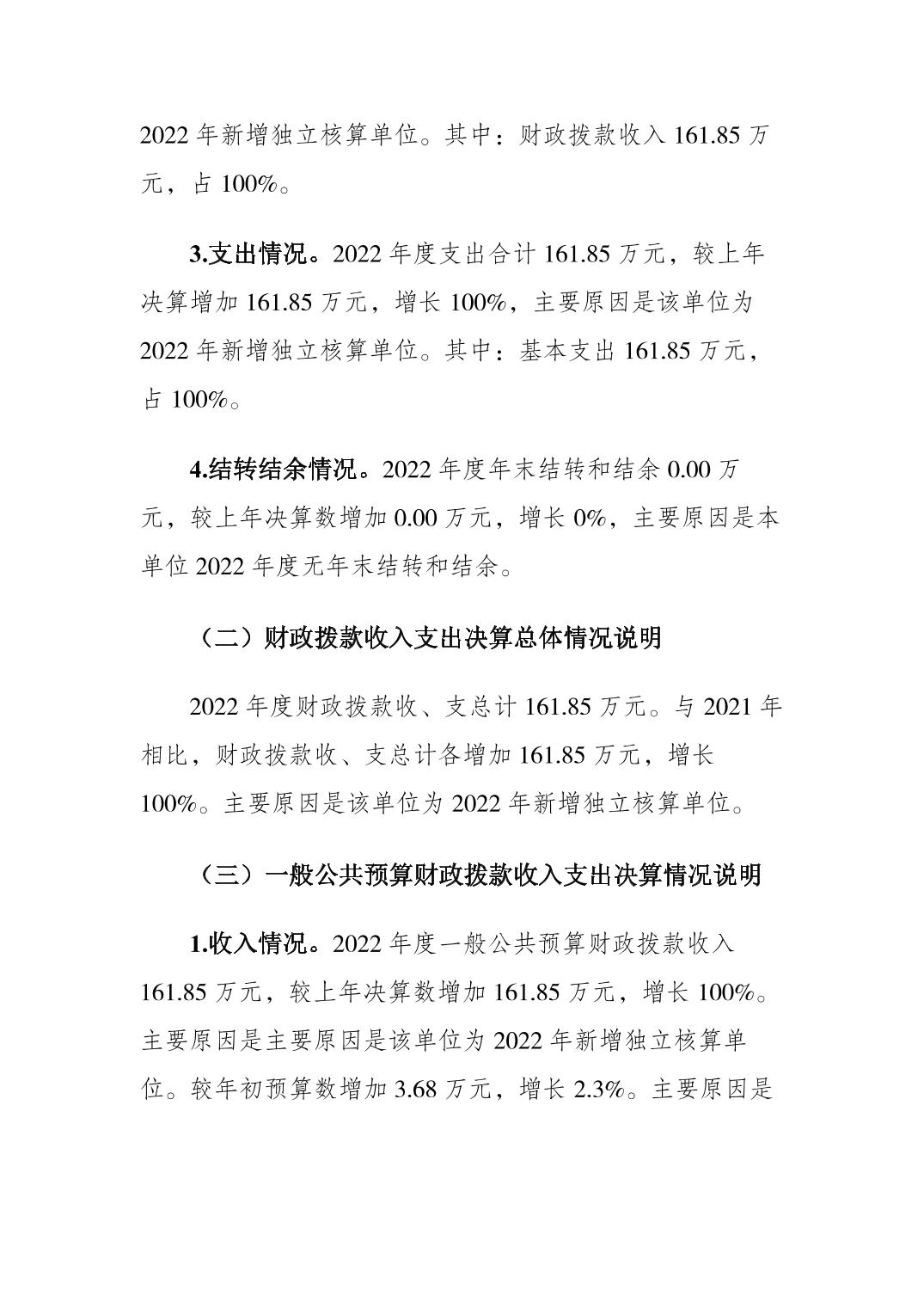 2022 年新增独立核算单位。其中：财政拨款收入 161.85 万元，占 100%。

3.支出情况。2022 年度支出合计 161.85 万元，较上年决算增加 161.85 万元，增长 100%，主要原因是该单位为 2022 年新增独立核算单位。其中：基本支出 161.85 万元，占 100%。

4.结转结余情况。2022 年度年末结转和结余 0.00 万元，较上年决算数增加 0.00 万元，增长 0%，主要原因是本单位 2022 年度无年末结转和结余。

（二）财政拨款收入支出决算总体情况说明

2022 年度财政拨款收、支总计 161.85 万元。与 2021 年相比，财政拨款收、支总计各增加 161.85 万元，增长 100%。主要原因是该单位为 2022 年新增独立核算单位。

（三）一般公共预算财政拨款收入支出决算情况说明

1.收入情况。2022 年度一般公共预算财政拨款收入 161.85 万元，较上年决算数增加 161.85 万元，增长 100%。主要原因是主要原因是该单位为 2022 年新增独立核算单位。较年初预算数增加 3.68 万元，增长 2.3%。主要原因是